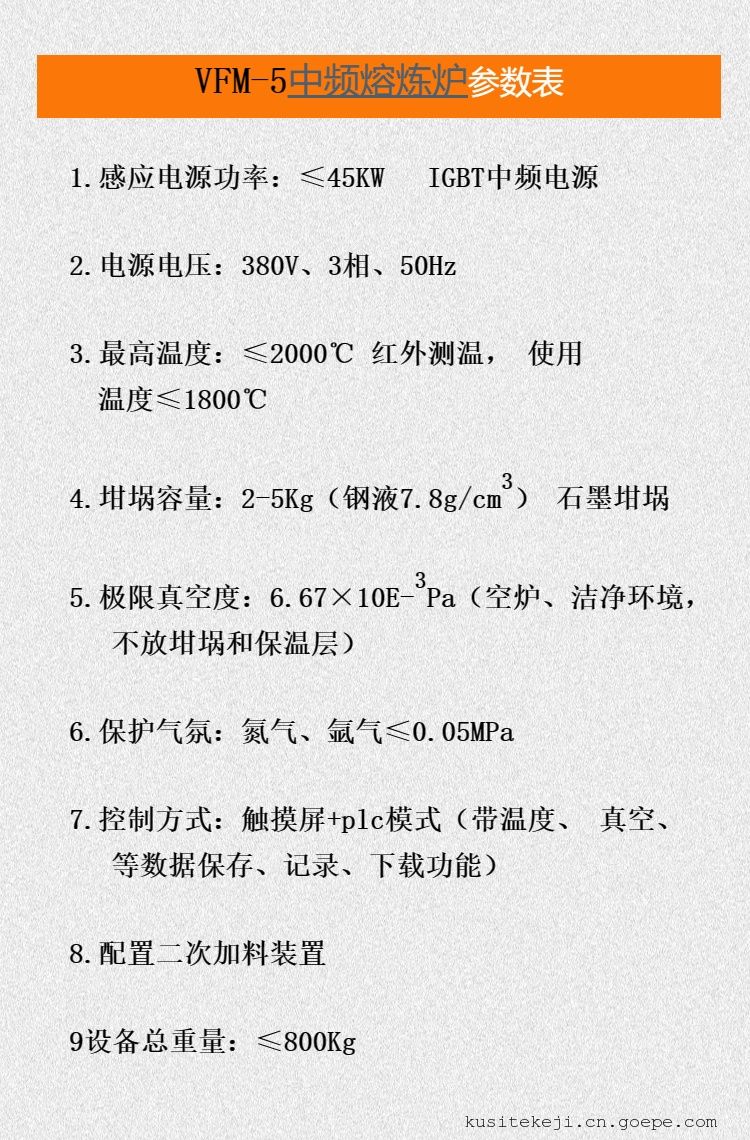 VFM-5中频熔炼炉参数表

1.感应电源功率：≤45KW IGBT中频电源

2.电源电压：380V、3相、50Hz

3.最高温度：≤2000℃ 红外测温， 使用温度≤1800℃

4.坩埚容量：2-5Kg（钢液7.8g/cm$^3$） 石墨坩埚

5.极限真空度：6.67×10E-$^3$Pa（空炉、洁净环境，不放坩埚和保温层）

6.保护气氛：氮气、氩气≤0.05MPa

7.控制方式：触摸屏+plc模式（带温度、 真空、等数据保存、记录、下载功能）

8.配置二次加料装置

9设备总重量：≤800Kg

kusitekeji.cn.goepe.com